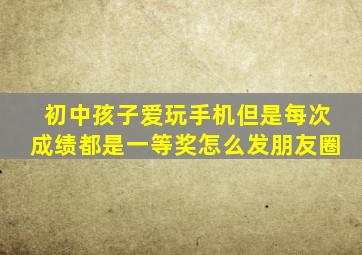 初中孩子爱玩手机但是每次成绩都是一等奖怎么发朋友圈